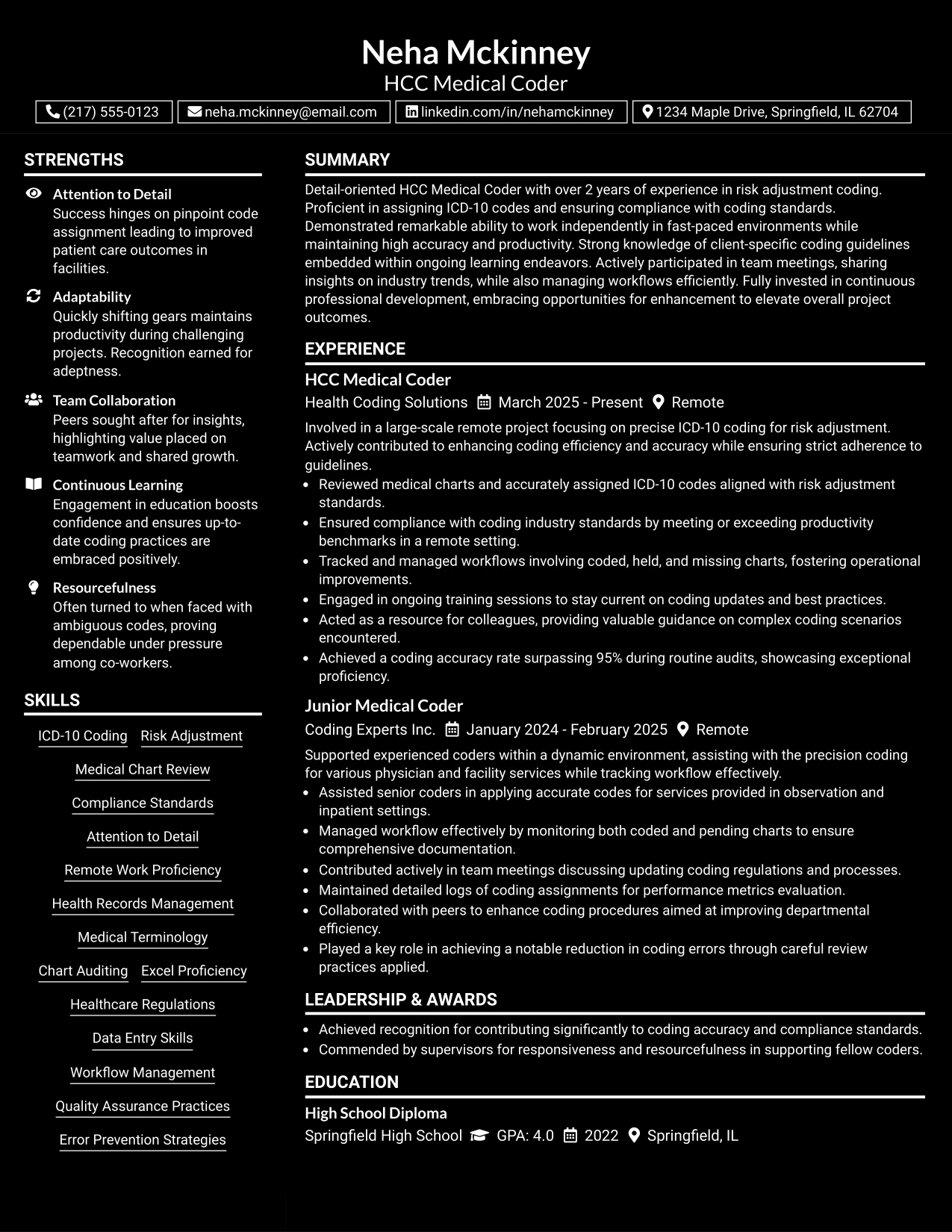 Neha Mckinney
HCC Medical Coder

(217) 555-0123   neha.mckinney@email.com   linkedin.com/in/nehamckinney   1234 Maple Drive, Springfield, IL 62704

STRENGTHS

Attention to Detail
Success hinges on pinpoint code assignment leading to improved patient care outcomes in facilities.

Adaptability
Quickly shifting gears maintains productivity during challenging projects. Recognition earned for adeptness.

Team Collaboration
Peers sought after for insights, highlighting value placed on teamwork and shared growth.

Continuous Learning
Engagement in education boosts confidence and ensures up-to-date coding practices are embraced positively.

Resourcefulness
Often turned to when faced with ambiguous codes, proving dependable under pressure among co-workers.

SKILLS

ICD-10 Coding   Risk Adjustment
Medical Chart Review
Compliance Standards
Attention to Detail
Remote Work Proficiency
Health Records Management
Medical Terminology
Chart Auditing   Excel Proficiency
Healthcare Regulations
Data Entry Skills
Workflow Management
Quality Assurance Practices
Error Prevention Strategies

SUMMARY

Detail-oriented HCC Medical Coder with over 2 years of experience in risk adjustment coding. Proficient in assigning ICD-10 codes and ensuring compliance with coding standards. Demonstrated remarkable ability to work independently in fast-paced environments while maintaining high accuracy and productivity. Strong knowledge of client-specific coding guidelines embedded within ongoing learning endeavors. Actively participated in team meetings, sharing insights on industry trends, while also managing workflows efficiently. Fully invested in continuous professional development, embracing opportunities for enhancement to elevate overall project outcomes.

EXPERIENCE

HCC Medical Coder
Health Coding Solutions   March 2025 - Present   Remote

Involved in a large-scale remote project focusing on precise ICD-10 coding for risk adjustment. Actively contributed to enhancing coding efficiency and accuracy while ensuring strict adherence to guidelines.
• Reviewed medical charts and accurately assigned ICD-10 codes aligned with risk adjustment standards.
• Ensured compliance with coding industry standards by meeting or exceeding productivity benchmarks in a remote setting.
• Tracked and managed workflows involving coded, held, and missing charts, fostering operational improvements.
• Engaged in ongoing training sessions to stay current on coding updates and best practices.
• Acted as a resource for colleagues, providing valuable guidance on complex coding scenarios encountered.
• Achieved a coding accuracy rate surpassing 95% during routine audits, showcasing exceptional proficiency.

Junior Medical Coder
Coding Experts Inc.   January 2024 - February 2025   Remote

Supported experienced coders within a dynamic environment, assisting with the precision coding for various physician and facility services while tracking workflow effectively.
• Assisted senior coders in applying accurate codes for services provided in observation and inpatient settings.
• Managed workflow effectively by monitoring both coded and pending charts to ensure comprehensive documentation.
• Contributed actively in team meetings discussing updating coding regulations and processes.
• Maintained detailed logs of coding assignments for performance metrics evaluation.
• Collaborated with peers to enhance coding procedures aimed at improving departmental efficiency.
• Played a key role in achieving a notable reduction in coding errors through careful review practices applied.

LEADERSHIP & AWARDS

• Achieved recognition for contributing significantly to coding accuracy and compliance standards.
• Commended by supervisors for responsiveness and resourcefulness in supporting fellow coders.

EDUCATION

High School Diploma
Springfield High School   GPA: 4.0   2022   Springfield, IL